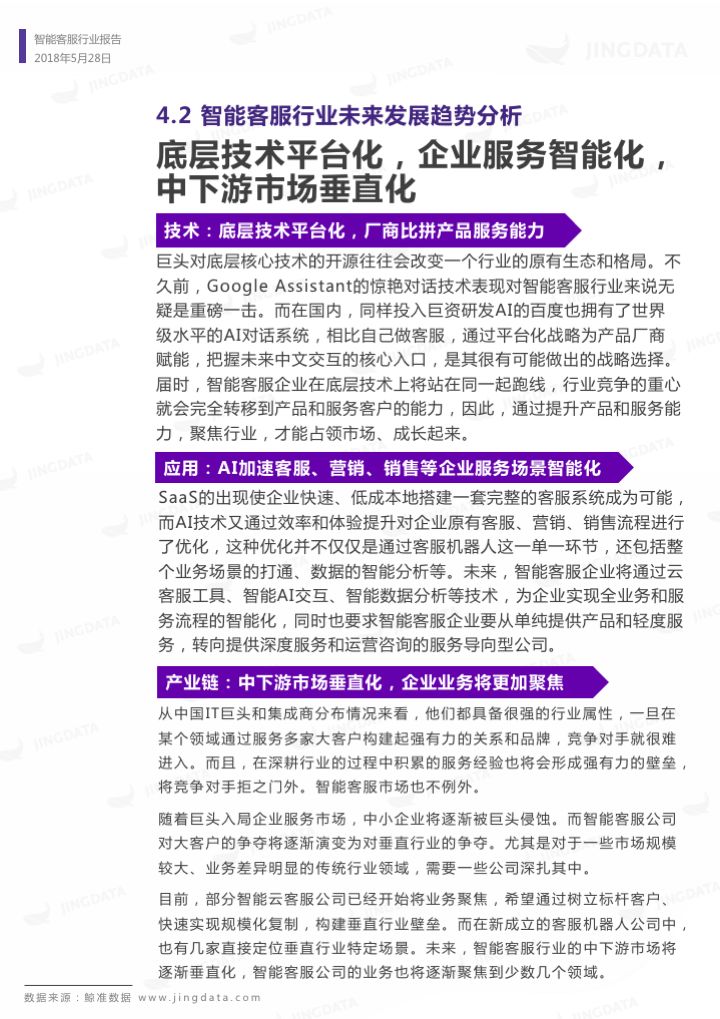 智能客服行业报告
2018年5月28日

JINGDATA

4.2 智能客服行业未来发展趋势分析

底层技术平台化，企业服务智能化，中下游市场垂直化

技术：底层技术平台化，厂商比拼产品服务能力

巨头对底层核心技术的开源往往会改变一个行业的原有生态和格局。不久前，Google Assistant的惊艳对话技术表现对智能客服行业来说无疑是重磅一击。而在国内，同样投入巨资研发AI的百度也拥有了世界级水平的AI对话系统，相比自己做客服，通过平台化战略为产品厂商赋能，把握未来中文交互的核心入口，是其很有可能做出的战略选择。届时，智能客服企业在底层技术上将站在同一起跑线，行业竞争的重心就会完全转移到产品和服务客户的能力，因此，通过提升产品和服务能力，聚焦行业，才能占领市场、成长起来。

应用：AI加速客服、营销、销售等企业服务场景智能化

SaaS的出现使企业快速、低成本地搭建一套完整的客服系统成为可能，而AI技术又通过效率和体验提升对企业原有客服、营销、销售流程进行了优化，这种优化并不仅仅是通过客服机器人这一单一环节，还包括整个业务场景的打通、数据的智能分析等。未来，智能客服企业将通过云客服工具、智能AI交互、智能数据分析等技术，为企业实现全业务和服务流程的智能化，同时也要求智能客服企业要从单纯提供产品和轻度服务，转向提供深度服务和运营咨询的服务导向型公司。

产业链：中下游市场垂直化，企业业务将更加聚焦

从中国IT巨头和集成商分布情况来看，他们都具备很强的行业属性，一旦在某个领域通过服务多家大客户构建起强有力的关系和品牌，竞争对手就很难进入。而且，在深耕行业的过程中积累的服务经验也将会形成强有力的壁垒，将竞争对手拒之门外。智能客服市场也不例外。

随着巨头入局企业服务市场，中小企业将逐渐被巨头侵蚀。而智能客服公司对大客户的争夺将逐渐演变为对垂直行业的争夺。尤其是对于一些市场规模较大、业务差异明显的传统行业领域，需要一些公司深扎其中。

目前，部分智能云客服公司已经开始将业务聚焦，希望通过树立标杆客户、快速实现规模化复制，构建垂直行业壁垒。而在新成立的客服机器人公司中，也有几家直接定位垂直行业特定场景。未来，智能客服行业的中下游市场将逐渐垂直化，智能客服公司的业务也将逐渐聚焦到少数几个领域。

数据来源：鲸准数据 www.jingdata.com